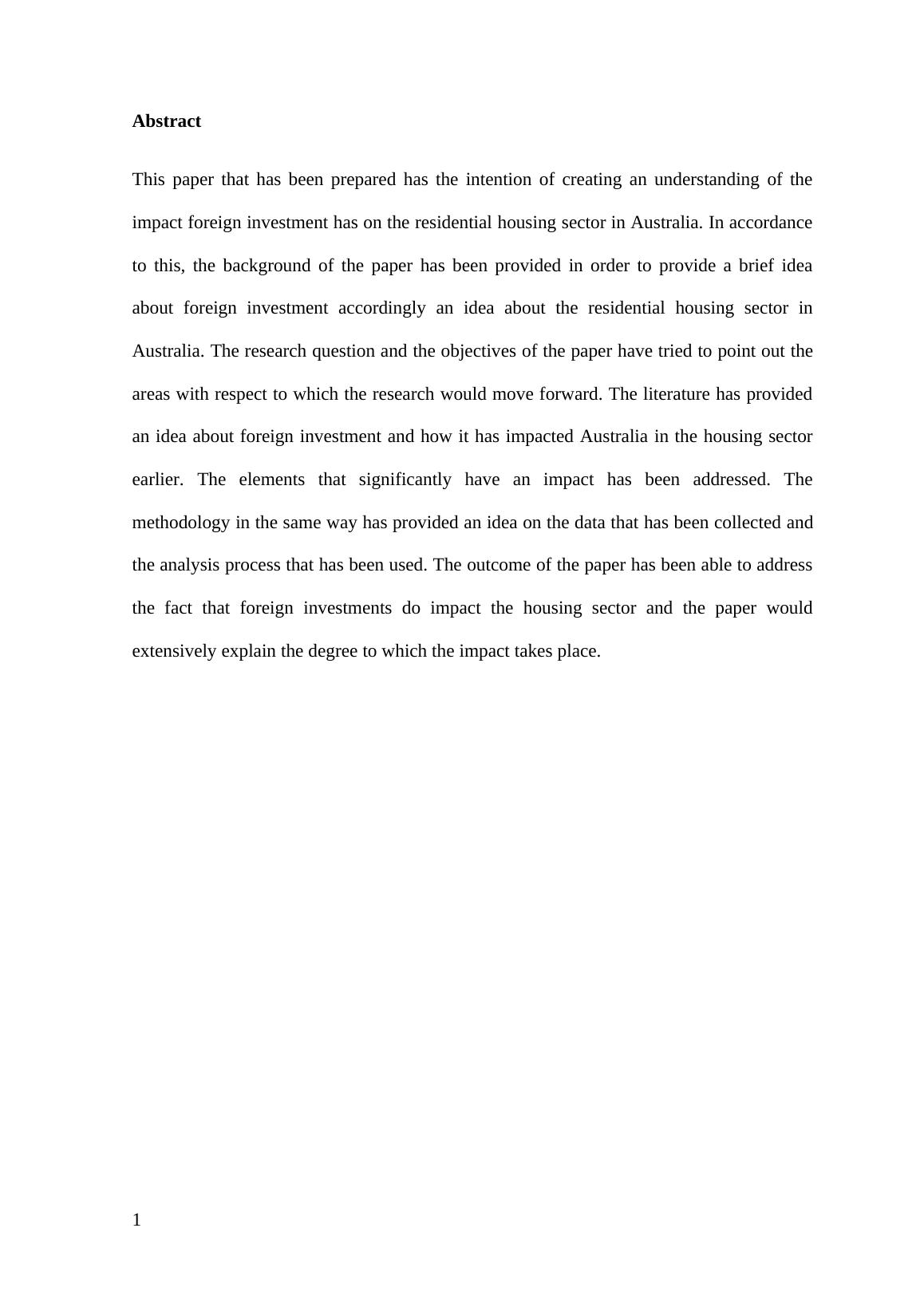 Abstract

This paper that has been prepared has the intention of creating an understanding of the impact foreign investment has on the residential housing sector in Australia. In accordance to this, the background of the paper has been provided in order to provide a brief idea about foreign investment accordingly an idea about the residential housing sector in Australia. The research question and the objectives of the paper have tried to point out the areas with respect to which the research would move forward. The literature has provided an idea about foreign investment and how it has impacted Australia in the housing sector earlier. The elements that significantly have an impact has been addressed. The methodology in the same way has provided an idea on the data that has been collected and the analysis process that has been used. The outcome of the paper has been able to address the fact that foreign investments do impact the housing sector and the paper would extensively explain the degree to which the impact takes place.

1